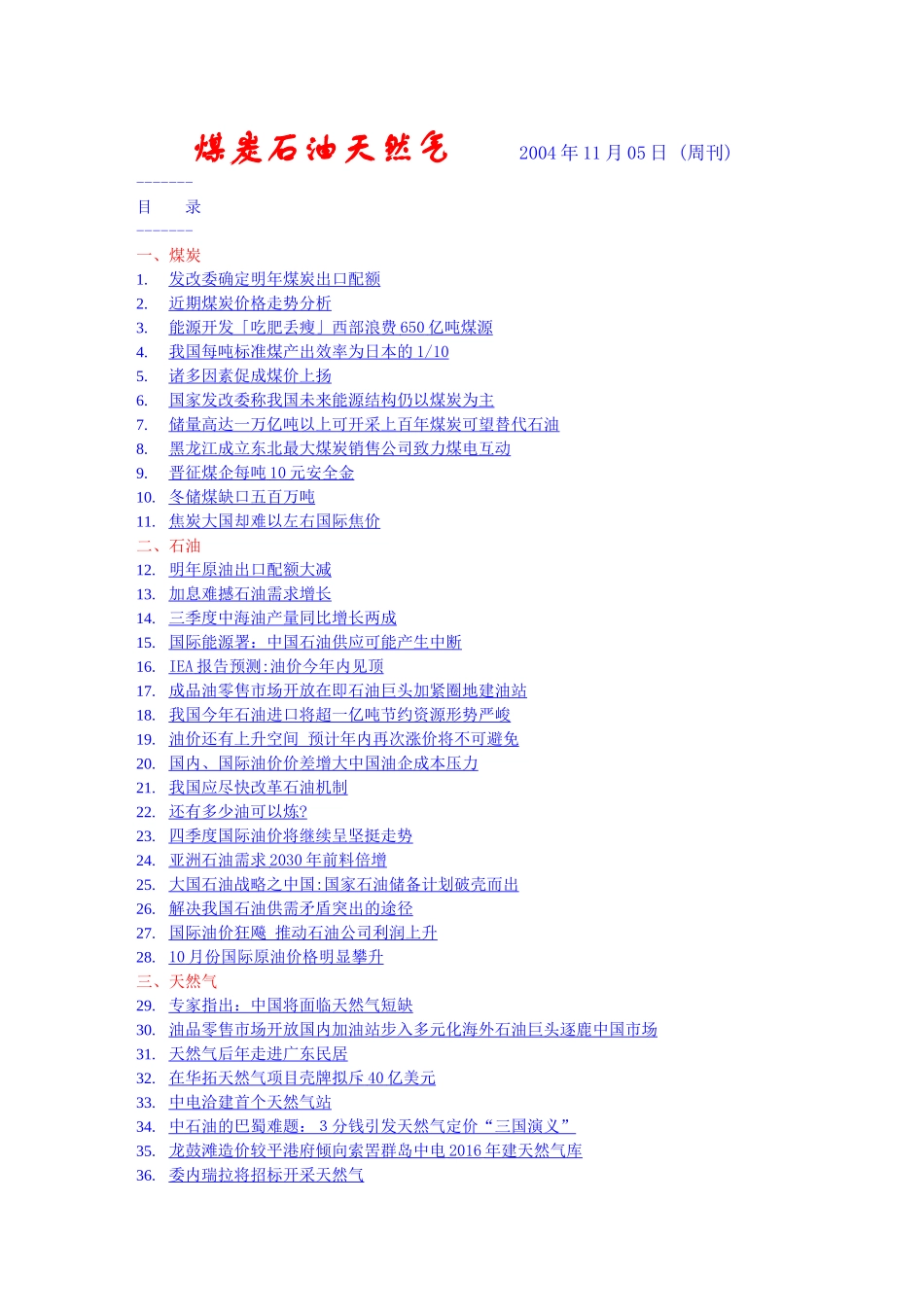 煤炭石油天然气　　2004 年 11 月 05 日（周刊）

-------

目　　录

-------

一、煤炭
1. 发改委确定明年煤炭出口配额
2. 近期煤炭价格走势分析
3. 能源开发「吃肥丢瘦」西部浪费 650 亿吨煤源
4. 我国每吨标准煤产出效率为日本的 1/10
5. 诸多因素促成煤价上扬
6. 国家发改委称我国未来能源结构仍以煤炭为主
7. 储量高达一万亿吨以上可开采上百年煤炭可望替代石油
8. 黑龙江成立东北最大煤炭销售公司致力煤电互动
9. 晋征煤企每吨 10 元安全金
10. 冬储煤缺口五百万吨
11. 焦炭大国却难以左右国际焦价
二、石油
12. 明年原油出口配额大减
13. 加息难撼石油需求增长
14. 三季度中海油产量同比增长两成
15. 国际能源署：中国石油供应可能产生中断
16. IEA 报告预测:油价今年内见顶
17. 成品油零售市场开放在即石油巨头加紧圈地建油站
18. 我国今年石油进口将超一亿吨节约资源形势严峻
19. 油价还有上升空间 预计年内再次涨价将不可避免
20. 国内、国际油价价差增大中国油企成本压力
21. 我国应尽快改革石油机制
22. 还有多少油可以炼?
23. 四季度国际油价将继续呈坚挺走势
24. 亚洲石油需求 2030 年前料倍增
25. 大国石油战略之中国:国家石油储备计划破壳而出
26. 解决我国石油供需矛盾突出的途径
27. 国际油价狂飚 推动石油公司利润上升
28. 10 月份国际原油价格明显攀升
三、天然气
29. 专家指出：中国将面临天然气短缺
30. 油品零售市场开放国内加油站步入多元化海外石油巨头逐鹿中国市场
31. 天然气后年走进广东民居
32. 在华拓天然气项目壳牌拟斥 40 亿美元
33. 中电洽建首个天然气站
34. 中石油的巴蜀难题： 3 分钱引发天然气定价“三国演义”
35. 龙鼓滩造价较平港府倾向索罟群岛中电 2016 年建天然气库
36. 委内瑞拉将招标开采天然气